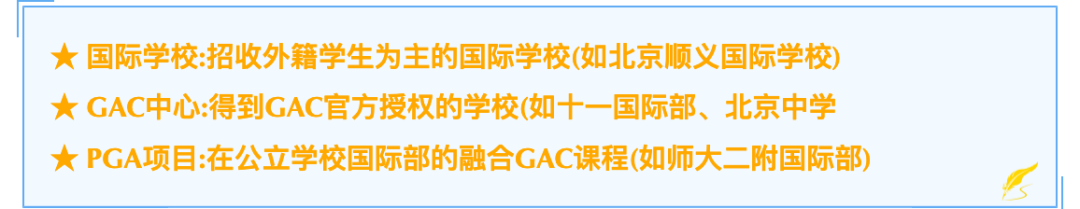 ★ 国际学校:招收外籍学生为主的国际学校(如北京顺义国际学校)

★ GAC中心:得到GAC官方授权的学校(如十一国际部、北京中学

★ PGA项目:在公立学校国际部的融合GAC课程(如师大二附国际部)